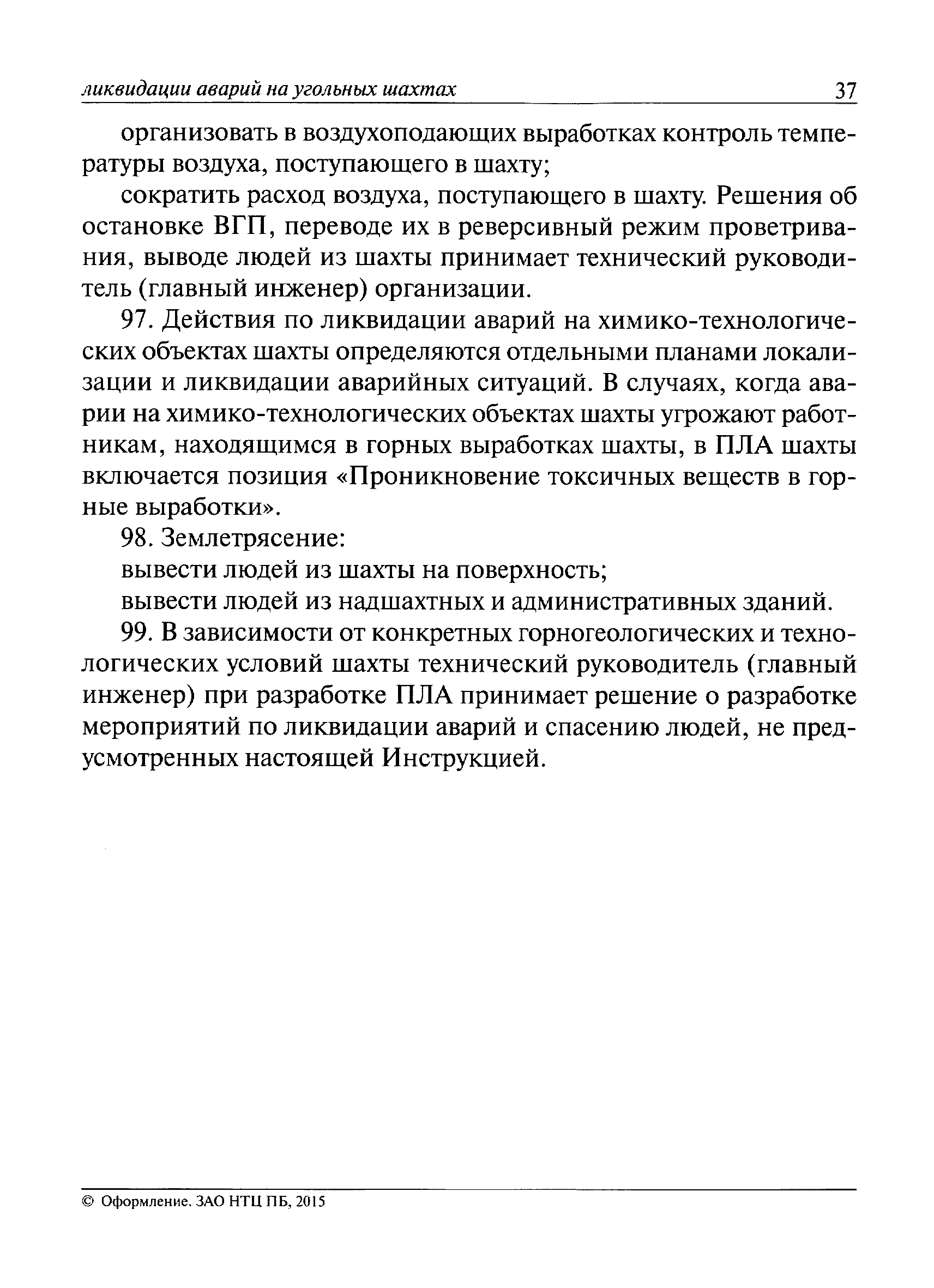 ликвидации аварий на угольных шахтах 37

организовать в воздухоподающих выработках контроль температуры воздуха, поступающего в шахту;

сократить расход воздуха, поступающего в шахту. Решения об остановке ВГП, переводе их в реверсивный режим проветривания, выводе людей из шахты принимает технический руководитель (главный инженер) организации.

97. Действия по ликвидации аварий на химико-технологических объектах шахты определяются отдельными планами локализации и ликвидации аварийных ситуаций. В случаях, когда аварии на химико-технологических объектах шахты угрожают работникам, находящимся в горных выработках шахты, в ПЛА шахты включается позиция «Проникновение токсичных веществ в горные выработки».

98. Землетрясение:

вывести людей из шахты на поверхность;

вывести людей из надшахтных и административных зданий.

99. В зависимости от конкретных горногеологических и технологических условий шахты технический руководитель (главный инженер) при разработке ПЛА принимает решение о разработке мероприятий по ликвидации аварий и спасению людей, не предусмотренных настоящей Инструкцией.

© Оформление. ЗАО НТЦ ПБ, 2015